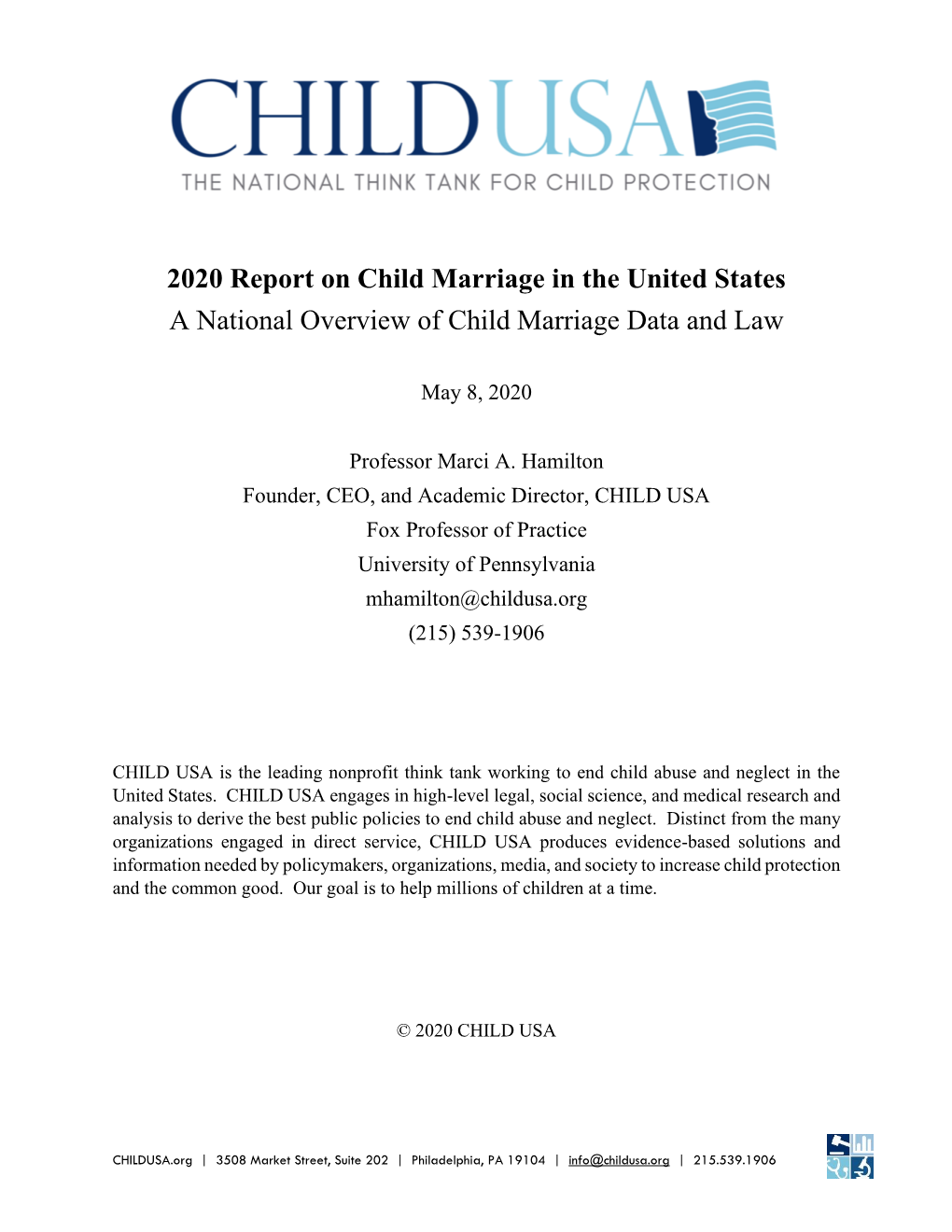 CHILD USA
THE NATIONAL THINK TANK FOR CHILD PROTECTION

2020 Report on Child Marriage in the United States
A National Overview of Child Marriage Data and Law

May 8, 2020

Professor Marci A. Hamilton
Founder, CEO, and Academic Director, CHILD USA
Fox Professor of Practice
University of Pennsylvania
mhamilton@childusa.org
(215) 539-1906

CHILD USA is the leading nonprofit think tank working to end child abuse and neglect in the United States. CHILD USA engages in high-level legal, social science, and medical research and analysis to derive the best public policies to end child abuse and neglect. Distinct from the many organizations engaged in direct service, CHILD USA produces evidence-based solutions and information needed by policymakers, organizations, media, and society to increase child protection and the common good. Our goal is to help millions of children at a time.

© 2020 CHILD USA

CHILDUSA.org | 3508 Market Street, Suite 202 | Philadelphia, PA 19104 | info@childusa.org | 215.539.1906